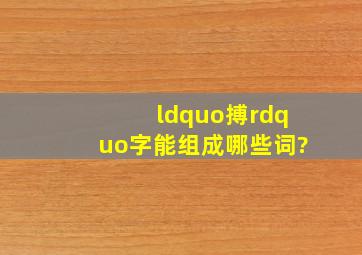 ldquo搏rdquo字能组成哪些词?